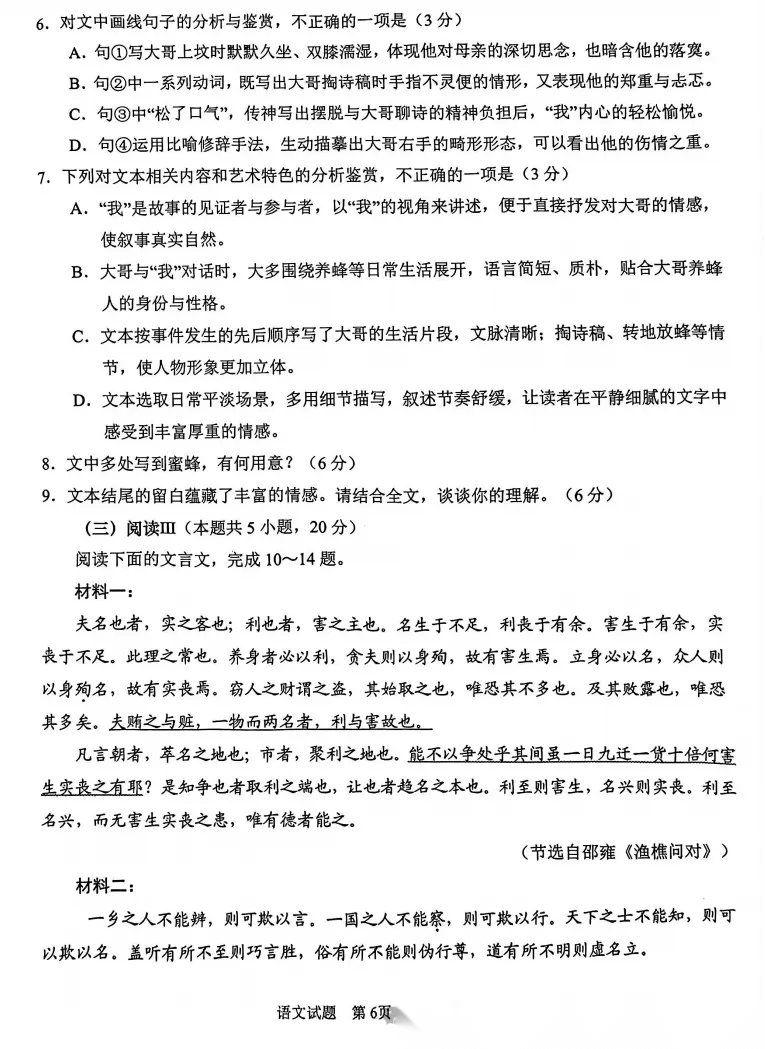 6. 对文中画线句子的分析与鉴赏，不正确的一项是（3分）

A. 句①写大哥上坟时默默久坐、双膝濡湿，体现他对母亲的深切思念，也暗含他的落寞。

B. 句②中一系列动词，既写出大哥掏诗稿时手指不灵便的情形，又表现他的郑重与忐忑。

C. 句③中“松了口气”，传神写出摆脱与大哥聊诗的精神负担后，“我”内心的轻松愉悦。

D. 句④运用比喻修辞手法，生动描摹出大哥右手的畸形形态，可以看出他的伤情之重。

7. 下列对文本相关内容和艺术特色的分析鉴赏，不正确的一项是（3分）

A. “我”是故事的见证者与参与者，以“我”的视角来讲述，便于直接抒发对大哥的情感，使叙事真实自然。

B. 大哥与“我”对话时，大多围绕养蜂等日常生活展开，语言简短、质朴，贴合大哥养蜂人的身份与性格。

C. 文本按事件发生的先后顺序写了大哥的生活片段，文脉清晰；掏诗稿、转地放蜂等情节，使人物形象更加立体。

D. 文本选取日常平淡场景，多用细节描写，叙述节奏舒缓，让读者在平静细腻的文字中感受到丰富厚重的情感。

8. 文中多处写到蜜蜂，有何用意？（6分）

9. 文本结尾的留白蕴藏了丰富的情感。请结合全文，谈谈你的理解。（6分）

（三）阅读Ⅲ（本题共5小题，20分）

阅读下面的文言文，完成10～14题。

材料一：

夫名也者，实之客也；利也者，害之主也。名生于不足，利丧于有余。害生于有余，实丧于不足。此理之常也。养身者必以利，贪夫则以身殉，故有害生焉。立身必以名，众人则以身殉名，故有实丧焉。窃人之财谓之盗，其始取之也，唯恐其不多也。及其败露也，唯恐其多矣。夫贿之与赃，一物而两名者，利与害故也。

凡言朝者，萃名之地也；市者，聚利之地也。能不以争处乎其间虽一日九迁一货十倍何害生实丧之有耶？是知争也者取利之端也，让也者趋名之本也。利至则害生，名兴则实丧。利至名兴，而无害生实丧之患，唯有德者能之。

（节选自邵雍《渔樵问对》）

材料二：

一乡之人不能辨，则可欺以言。一国之人不能察，则可欺以行。天下之士不能知，则可以欺以名。盖听有所不至则巧言胜，俗有所不能则伪行尊，道有所不明则虚名立。

语文试题 第6页